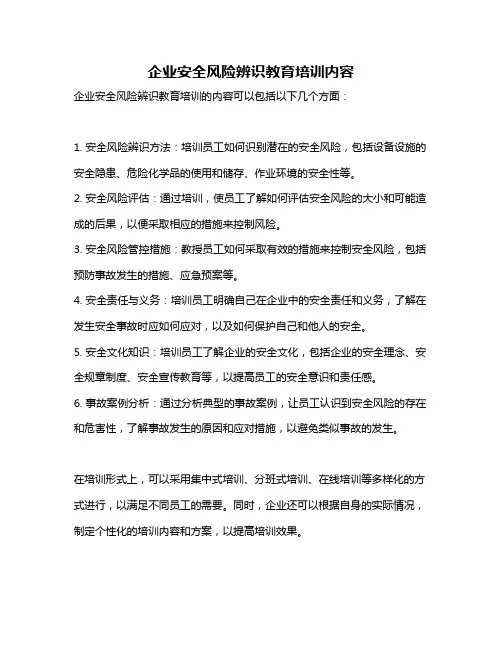 企业安全风险辨识教育培训内容

企业安全风险辨识教育培训的内容可以包括以下几个方面：

1. 安全风险辨识方法：培训员工如何识别潜在的安全风险，包括设备设施的安全隐患、危险化学品的使用和储存、作业环境的安全性等。

2. 安全风险评估：通过培训，使员工了解如何评估安全风险的大小和可能造成的后果，以便采取相应的措施来控制风险。

3. 安全风险管控措施：教授员工如何采取有效的措施来控制安全风险，包括预防事故发生的措施、应急预案等。

4. 安全责任与义务：培训员工明确自己在企业中的安全责任和义务，了解在发生安全事故时应如何应对，以及如何保护自己和他人的安全。

5. 安全文化知识：培训员工了解企业的安全文化，包括企业的安全理念、安全规章制度、安全宣传教育等，以提高员工的安全意识和责任感。

6. 事故案例分析：通过分析典型的事故案例，让员工认识到安全风险的存在和危害性，了解事故发生的原因和应对措施，以避免类似事故的发生。

在培训形式上，可以采用集中式培训、分班式培训、在线培训等多样化的方式进行，以满足不同员工的需要。同时，企业还可以根据自身的实际情况，制定个性化的培训内容和方案，以提高培训效果。